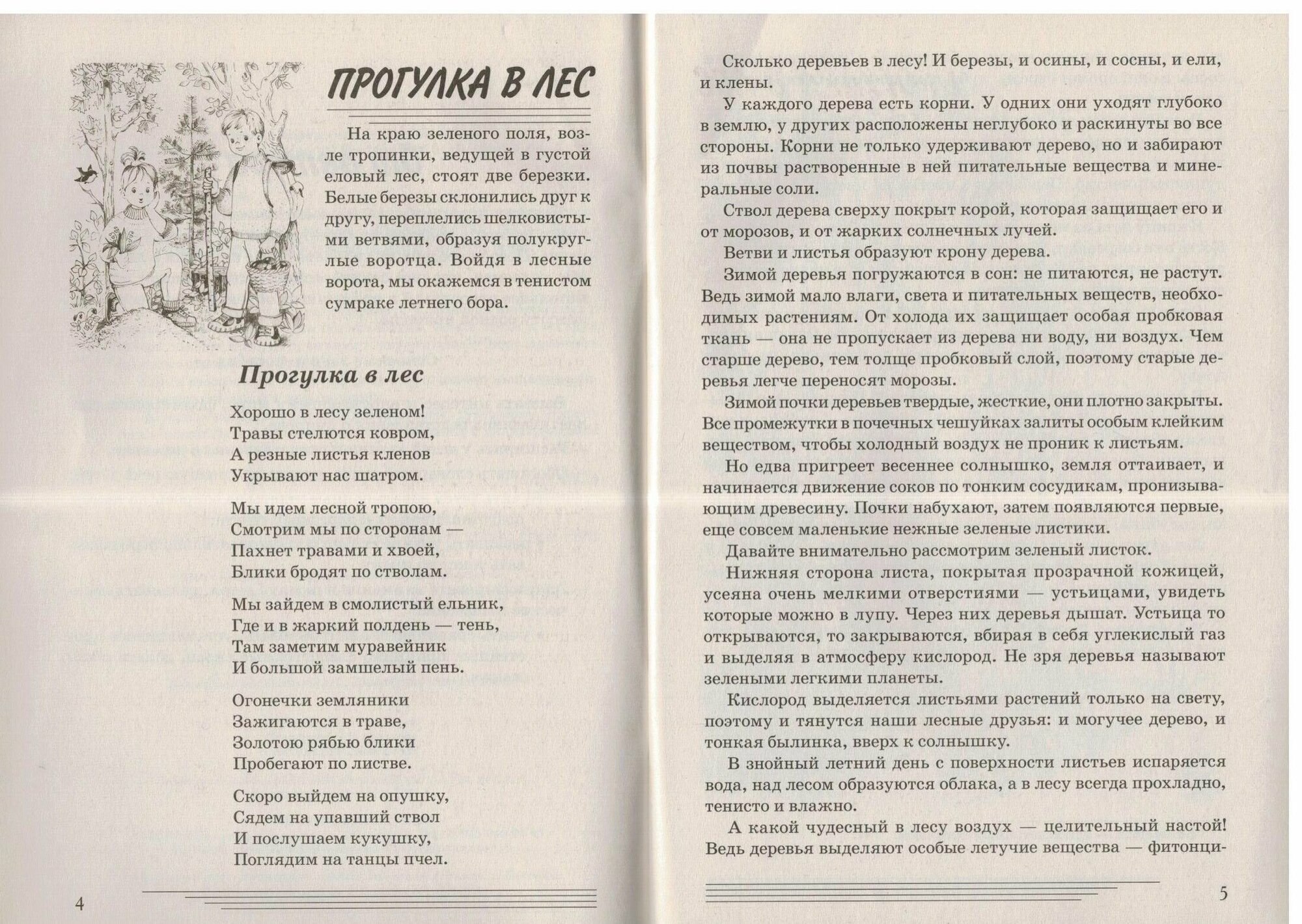 ПРОГУЛКА В ЛЕС

На краю зеленого поля, возле тропинки, ведущей в густой еловый лес, стоят две березки. Белые березы склонились друг к другу, переплелись шелковистыми ветвями, образуя полукруглые воротца. Войдя в лесные ворота, мы окажемся в тенистом сумраке летнего бора.

Прогулка в лес

Хорошо в лесу зеленом!
Травы стелются ковром,
А резные листья кленов
Укрывают нас шатром.

Мы идем лесной тропою,
Смотрим мы по сторонам —
Пахнет травами и хвоей,
Блики бродят по стволам.

Мы зайдем в смолистый ельник,
Где и в жаркий полдень — тень,
Там заметим муравейник
И большой замшелый пень.

Огонечки земляники
Зажигаются в траве,
Золотою рябью блики
Пробегают по листве.

Скоро выйдем на опушку,
Сядем на упавший ствол
И послушаем кукушку,
Поглядим на танцы пчел.

4

Сколько деревьев в лесу! И березы, и осины, и сосны, и ели, и клены.

У каждого дерева есть корни. У одних они уходят глубоко в землю, у других расположены неглубоко и раскинуты во все стороны. Корни не только удерживают дерево, но и забирают из почвы растворенные в ней питательные вещества и минеральные соли.

Ствол дерева сверху покрыт корой, которая защищает его и от морозов, и от жарких солнечных лучей.

Ветви и листья образуют крону дерева.

Зимой деревья погружаются в сон: не питаются, не растут. Ведь зимой мало влаги, света и питательных веществ, необходимых растениям. От холода их защищает особая пробковая ткань — она не пропускает из дерева ни воду, ни воздух. Чем старше дерево, тем толще пробковый слой, поэтому старые деревья легче переносят морозы.

Зимой почки деревьев твердые, жесткие, они плотно закрыты. Все промежутки в почечных чешуйках залиты особым клейким веществом, чтобы холодный воздух не проник к листьям.

Но едва пригреет весеннее солнышко, земля оттаивает, и начинается движение соков по тонким сосудикам, пронизывающим древесину. Почки набухают, затем появляются первые, еще совсем маленькие нежные зеленые листики.

Давайте внимательно рассмотрим зеленый листок.

Нижняя сторона листа, покрытая прозрачной кожицей, усеяна очень мелкими отверстиями — устьицами, увидеть которые можно в лупу. Через них деревья дышат. Устьица то открываются, то закрываются, вбирая в себя углекислый газ и выделяя в атмосферу кислород. Не зря деревья называют зелеными легкими планеты.

Кислород выделяется листьями растений только на свету, поэтому и тянутся наши лесные друзья: и могучее дерево, и тонкая былинка, вверх к солнышку.

В знойный летний день с поверхности листьев испаряется вода, над лесом образуются облака, а в лесу всегда прохладно, тенисто и влажно.

А какой чудесный в лесу воздух — целительный настой! Ведь деревья выделяют особые летучие вещества — фитонци-

5